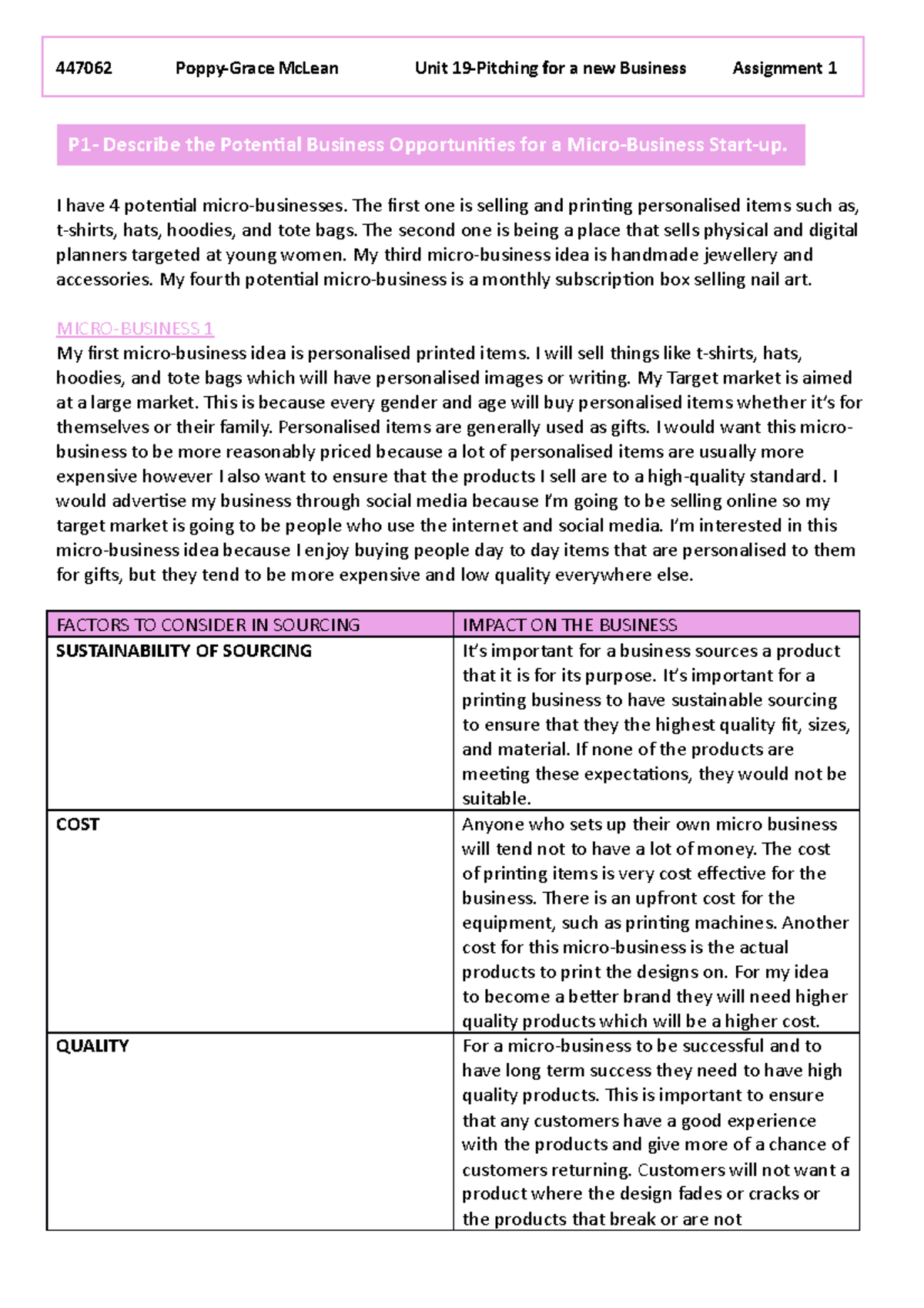 447062 Poppy-Grace McLean Unit 19-Pitching for a new Business Assignment 1

P1- Describe the Potential Business Opportunities for a Micro-Business Start-up.

I have 4 potential micro-businesses. The first one is selling and printing personalised items such as, t-shirts, hats, hoodies, and tote bags. The second one is being a place that sells physical and digital planners targeted at young women. My third micro-business idea is handmade jewellery and accessories. My fourth potential micro-business is a monthly subscription box selling nail art.

MICRO-BUSINESS 1
My first micro-business idea is personalised printed items. I will sell things like t-shirts, hats, hoodies, and tote bags which will have personalised images or writing. My Target market is aimed at a large market. This is because every gender and age will buy personalised items whether it's for themselves or their family. Personalised items are generally used as gifts. I would want this micro-business to be more reasonably priced because a lot of personalised items are usually more expensive however I also want to ensure that the products I sell are to a high-quality standard. I would advertise my business through social media because I'm going to be selling online so my target market is going to be people who use the internet and social media. I'm interested in this micro-business idea because I enjoy buying people day to day items that are personalised to them for gifts, but they tend to be more expensive and low quality everywhere else.

| FACTORS TO CONSIDER IN SOURCING | IMPACT ON THE BUSINESS |
|---|---|
| SUSTAINABILITY OF SOURCING | It's important for a business sources a product that it is for its purpose. It's important for a printing business to have sustainable sourcing to ensure that they the highest quality fit, sizes, and material. If none of the products are meeting these expectations, they would not be suitable. |
| COST | Anyone who sets up their own micro business will tend not to have a lot of money. The cost of printing items is very cost effective for the business. There is an upfront cost for the equipment, such as printing machines. Another cost for this micro-business is the actual products to print the designs on. For my idea to become a better brand they will need higher quality products which will be a higher cost. |
| QUALITY | For a micro-business to be successful and to have long term success they need to have high quality products. This is important to ensure that any customers have a good experience with the products and give more of a chance of customers returning. Customers will not want a product where the design fades or cracks or the products that break or are not |